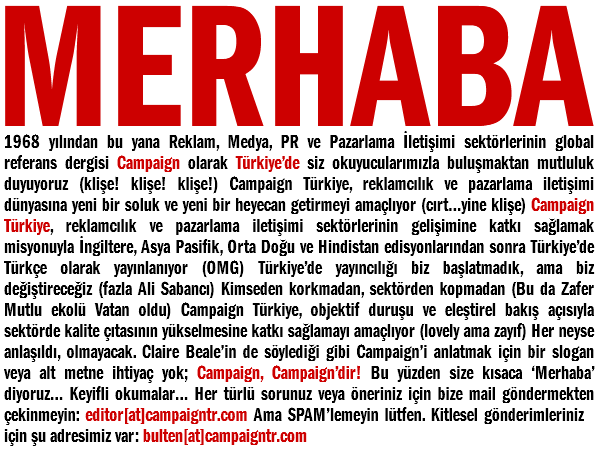 MERHABA

1968 yılından bu yana Reklam, Medya, PR ve Pazarlama İletişimi sektörlerinin global referans dergisi Campaign olarak Türkiye'de siz okuyucularımızla buluşmaktan mutluluk duyuyoruz (klişe! klişe! klişe!) Campaign Türkiye, reklamcılık ve pazarlama iletişimi dünyasına yeni bir soluk ve yeni bir heyecan getirmeyi amaçlıyor (cırt...yine klişe) Campaign Türkiye, reklamcılık ve pazarlama iletişimi sektörlerinin gelişimine katkı sağlamak misyonuyla İngiltere, Asya Pasifik, Orta Doğu ve Hindistan edisyonlarından sonra Türkiye'de Türkçe olarak yayınlanıyor (OMG) Türkiye'de yayıncılığı biz başlatmadık, ama biz değiştireceğiz (fazla Ali Sabancı) Kimseden korkmadan, sektörden kopmadan (Bu da Zafer Mutlu ekolü Vatan oldu) Campaign Türkiye, objektif duruşu ve eleştirel bakış açısıyla sektörde kalite çıtasının yükselmesine katkı sağlamayı amaçlıyor (lovely ama zayıf) Her neyse anlaşıldı, olmayacak. Claire Beale'in de söylediği gibi Campaign'i anlatmak için bir slogan veya alt metne ihtiyaç yok; Campaign, Campaign'dir! Bu yüzden size kısaca 'Merhaba' diyoruz... Keyifli okumalar... Her türlü sorunuz veya öneriniz için bize mail göndermekten çekinmeyin: editor[at]campaigntr.com Ama SPAM'lemeyin lütfen. Kitlesel gönderimleriniz için şu adresimiz var: bulten[at]campaigntr.com